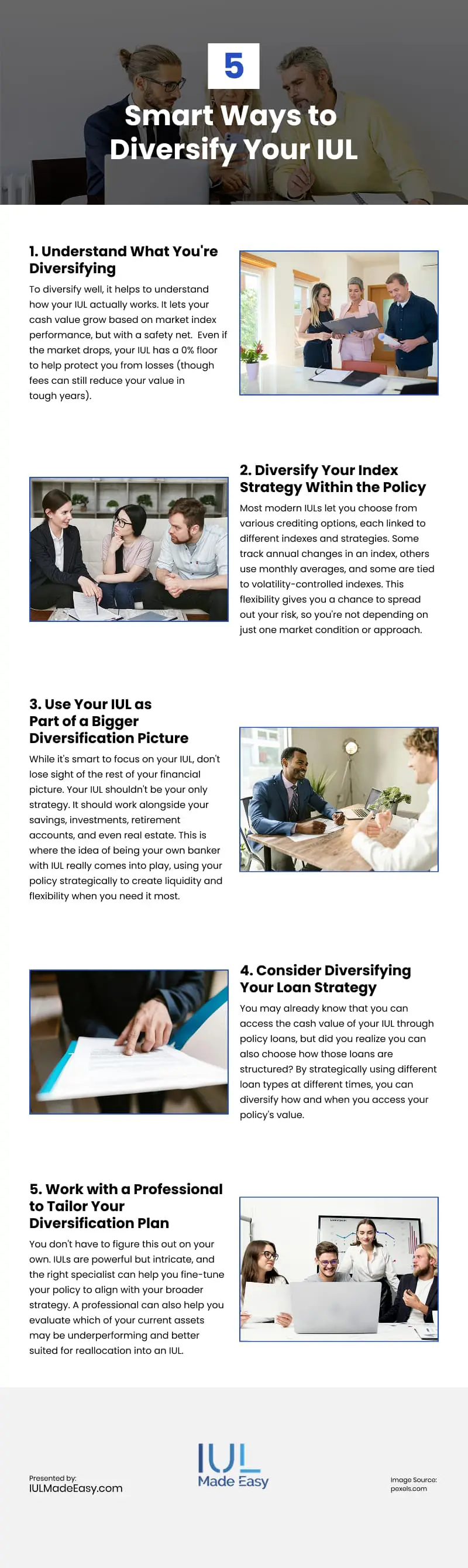 5

Smart Ways to Diversify Your IUL

1. Understand What You're Diversifying

To diversify well, it helps to understand how your IUL actually works. It lets your cash value grow based on market index performance, but with a safety net. Even if the market drops, your IUL has a 0% floor to help protect you from losses (though fees can still reduce your value in tough years).

2. Diversify Your Index Strategy Within the Policy

Most modern IULs let you choose from various crediting options, each linked to different indexes and strategies. Some track annual changes in an index, others use monthly averages, and some are tied to volatility-controlled indexes. This flexibility gives you a chance to spread out your risk, so you're not depending on just one market condition or approach.

3. Use Your IUL as Part of a Bigger Diversification Picture

While it's smart to focus on your IUL, don't lose sight of the rest of your financial picture. Your IUL shouldn't be your only strategy. It should work alongside your savings, investments, retirement accounts, and even real estate. This is where the idea of being your own banker with IUL really comes into play, using your policy strategically to create liquidity and flexibility when you need it most.

4. Consider Diversifying Your Loan Strategy

You may already know that you can access the cash value of your IUL through policy loans, but did you realize you can also choose how those loans are structured? By strategically using different loan types at different times, you can diversify how and when you access your policy's value.

5. Work with a Professional to Tailor Your Diversification Plan

You don't have to figure this out on your own. IULs are powerful but intricate, and the right specialist can help you fine-tune your policy to align with your broader strategy. A professional can also help you evaluate which of your current assets may be underperforming and better suited for reallocation into an IUL.

Presented by:
IULMadeEasy.com

IUL
Made Easy

Image Source:
pexels.com